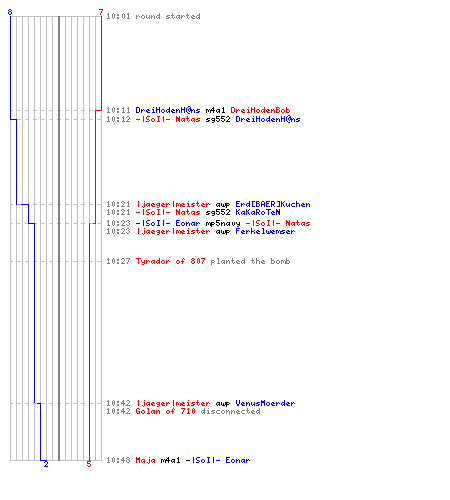 8
7
10:01 round started
10:11 DreiHodenH@ns m4a1 DreiHodenBob
10:12 -|SoI|- Natas sg552 DreiHodenH@ns
10:21 |jaeger|meister awp Erd[BAER]Kuchen
10:21 -|SoI|- Natas sg552 KaKaRoTeN
10:23 -|SoI|- Eonar mp5navy -|SoI|- Natas
10:23 |jaeger|meister awp Ferkelwemser
10:27 Tyrador of 807 planted the bomb
10:42 |jaeger|meister awp VenusMoerder
10:42 Golan of 710 disconnected
10:48 Maja m4a1 -|SoI|- Eonar
2
5